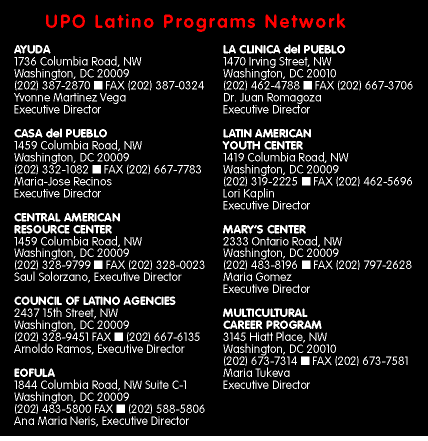 UPO Latino Programs Network

AYUDA
1736 Columbia Road, NW
Washington, DC 20009
(202) 387-2870 ■ FAX (202) 387-0324
Yvonne Martinez Vega
Executive Director

CASA del PUEBLO
1459 Columbia Road, NW
Washington, DC 20009
(202) 332-1082 ■ FAX (202) 667-7783
Maria-Jose Recinos
Executive Director

CENTRAL AMERICAN RESOURCE CENTER
1459 Columbia Road, NW
Washington, DC 20009
(202) 328-9799 ■ FAX (202) 328-0023
Saul Solorzano, Executive Director

COUNCIL OF LATINO AGENCIES
2437 15th Street, NW
Washington, DC 20009
(202) 328-9451 FAX ■ (202) 667-6135
Arnoldo Ramos, Executive Director

EOFULA
1844 Columbia Road, NW Suite C-1
Washington, DC 20009
(202) 483-5800 FAX ■ (202) 588-5806
Ana Maria Neris, Executive Director

LA CLINICA del PUEBLO
1470 Irving Street, NW
Washington, DC 20010
(202) 462-4788 ■ FAX (202) 667-3706
Dr. Juan Romagoza
Executive Director

LATIN AMERICAN YOUTH CENTER
1419 Columbia Road, NW
Washington, DC 20009
(202) 319-2225 ■ FAX (202) 462-5696
Lori Kaplin
Executive Director

MARY'S CENTER
2333 Ontario Road, NW
Washington, DC 20009
(202) 483-8196 ■ FAX (202) 797-2628
Maria Gomez
Executive Director

MULTICULTURAL CAREER PROGRAM
3145 Hiatt Place, NW
Washington, DC 20010
(202) 673-7314 ■ FAX (202) 673-7581
Maria Tukeva
Executive Director